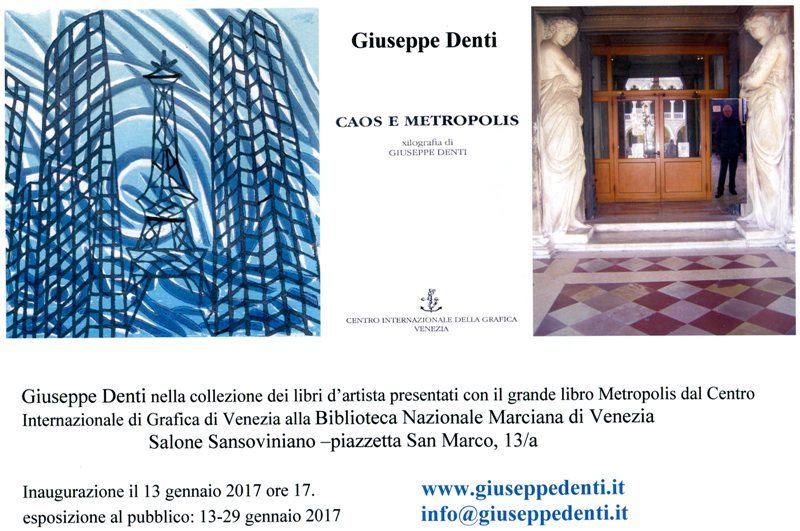 Giuseppe Denti

CAOS E METROPOLIS

xilografia di
GIUSEPPE DENTI

CENTRO INTERNAZIONALE DELLA GRAFICA
VENEZIA

Giuseppe Denti nella collezione dei libri d'artista presentati con il grande libro Metropolis dal Centro Internazionale di Grafica di Venezia alla Biblioteca Nazionale Marciana di Venezia
Salone Sansoviniano –piazzetta San Marco, 13/a

Inaugurazione il 13 gennaio 2017 ore 17.
esposizione al pubblico: 13-29 gennaio 2017

www.giuseppedenti.it
info@giuseppedenti.it